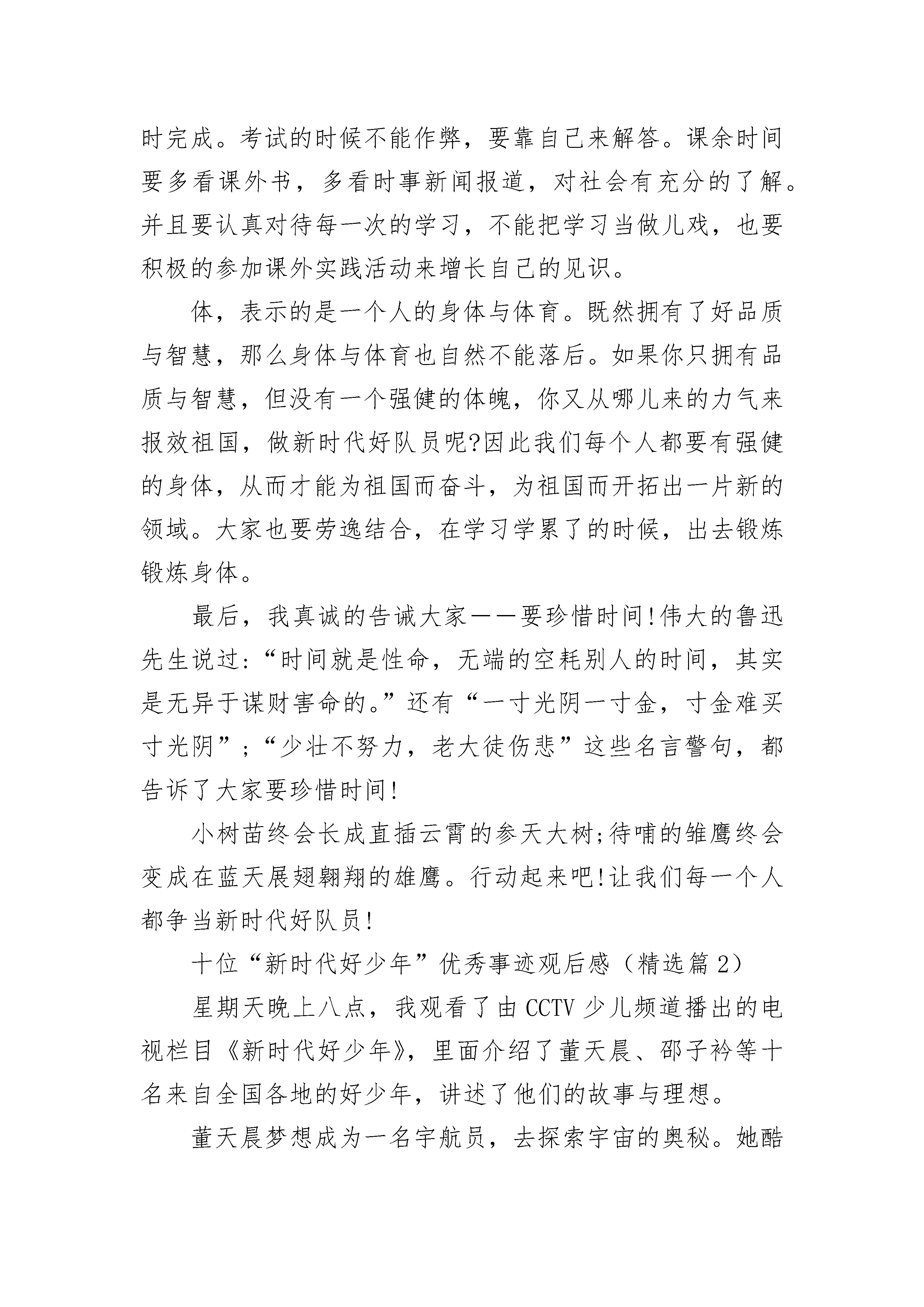 时完成。考试的时候不能作弊，要靠自己来解答。课余时间要多看课外书，多看时事新闻报道，对社会有充分的了解。并且要认真对待每一次的学习，不能把学习当做儿戏，也要积极的参加课外实践活动来增长自己的见识。

体，表示的是一个人的身体与体育。既然拥有了好品质与智慧，那么身体与体育也自然不能落后。如果你只拥有品质与智慧，但没有一个强健的体魄，你又从哪儿来的力气来报效祖国，做新时代好队员呢?因此我们每个人都要有强健的身体，从而才能为祖国而奋斗，为祖国而开拓出一片新的领域。大家也要劳逸结合，在学习学累了的时候，出去锻炼锻炼身体。

最后，我真诚的告诫大家——要珍惜时间!伟大的鲁迅先生说过:“时间就是性命，无端的空耗别人的时间，其实是无异于谋财害命的。”还有“一寸光阴一寸金，寸金难买寸光阴”;“少壮不努力，老大徒伤悲”这些名言警句，都告诉了大家要珍惜时间!

小树苗终会长成直插云霄的参天大树;待哺的雏鹰终会变成在蓝天展翅翱翔的雄鹰。行动起来吧!让我们每一个人都争当新时代好队员!

十位“新时代好少年”优秀事迹观后感（精选篇2）

星期天晚上八点，我观看了由CCTV少儿频道播出的电视栏目《新时代好少年》，里面介绍了董天晨、邵子衿等十名来自全国各地的好少年，讲述了他们的故事与理想。

董天晨梦想成为一名宇航员，去探索宇宙的奥秘。她酷